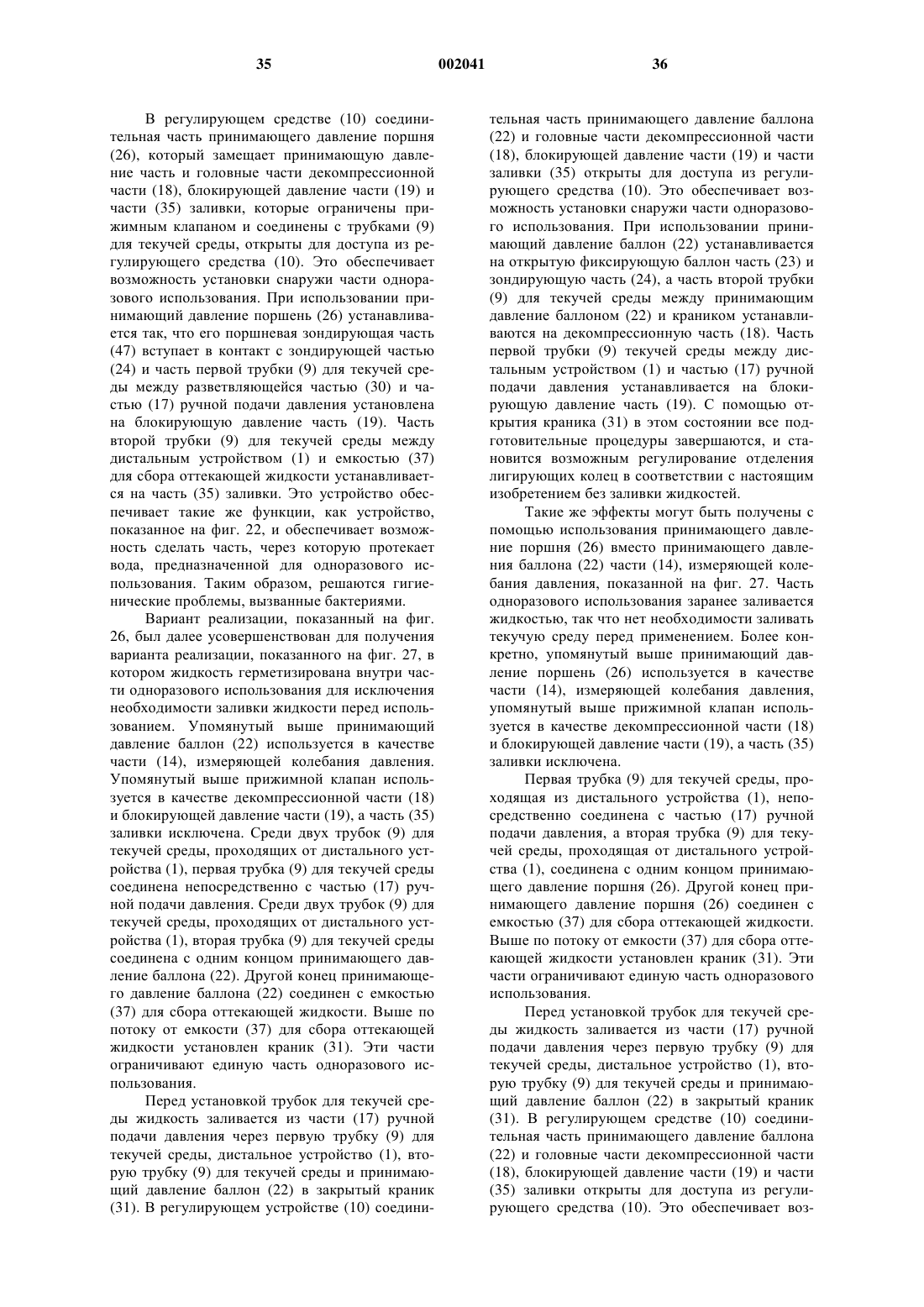 35 002041 36

В регулирующем средстве (10) соединительная часть принимающего давление поршня (26), который замещает принимающую давление часть и головные части декомпрессионной части (18), блокирующей давление части (19) и части (35) заливки, которые ограничены прижимным клапаном и соединены с трубками (9) для текучей среды, открыты для доступа из регулирующего средства (10). Это обеспечивает возможность установки снаружи части одноразового использования. При использовании принимающий давление поршень (26) устанавливается так, что его поршневая зондирующая часть (47) вступает в контакт с зондирующей частью (24) и часть первой трубки (9) для текучей среды между разветвляющейся частью (30) и частью (17) ручной подачи давления установлена на блокирующую давление часть (19). Часть второй трубки (9) для текучей среды между дистальным устройством (1) и емкостью (37) для сбора оттекающей жидкости устанавливается на часть (35) заливки. Это устройство обеспечивает такие же функции, как устройство, показанное на фиг. 22, и обеспечивает возможность сделать часть, через которую протекает вода, предназначенной для одноразового использования. Таким образом, решаются гигиенические проблемы, вызванные бактериями.

Вариант реализации, показанный на фиг. 26, был далее усовершенствован для получения варианта реализации, показанного на фиг. 27, в котором жидкость герметизирована внутри части одноразового использования для исключения необходимости заливки жидкости перед использованием. Упомянутый выше принимающий давление баллон (22) используется в качестве части (14), измеряющей колебания давления. Упомянутый выше прижимной клапан используется в качестве декомпрессионной части (18) и блокирующей давление части (19), а часть (35) заливки исключена. Среди двух трубок (9) для текучей среды, проходящих от дистального устройства (1), первая трубка (9) для текучей среды соединена непосредственно с частью (17) ручной подачи давления. Среди двух трубок (9) для текучей среды, проходящих от дистального устройства (1), вторая трубка (9) для текучей среды соединена с одним концом принимающего давление баллона (22). Другой конец принимающего давление баллона (22) соединен с емкостью (37) для сбора оттекающей жидкости. Выше по потоку от емкости (37) для сбора оттекающей жидкости установлен краник (31). Эти части ограничивают единую часть одноразового использования.

Перед установкой трубок для текучей среды жидкость заливается из части (17) ручной подачи давления через первую трубку (9) для текучей среды, дистальное устройство (1), вторую трубку (9) для текучей среды и принимающий давление баллон (22) в закрытый краник (31). В регулирующем устройстве (10) соединительная часть принимающего давление баллона (22) и головные части декомпрессионной части (18), блокирующей давление части (19) и части заливки (35) открыты для доступа из регулирующего средства (10). Это обеспечивает возможность установки снаружи части одноразового использования. При использовании принимающий давление баллон (22) устанавливается на открытую фиксирующую баллон часть (23) и зондирующую часть (24), а часть второй трубки (9) для текучей среды между принимающим давление баллоном (22) и краником устанавливаются на декомпрессионную часть (18). Часть первой трубки (9) текучей среды между дистальным устройством (1) и частью (17) ручной подачи давления устанавливается на блокирующую давление часть (19). С помощью открытия краника (31) в этом состоянии все подготовительные процедуры завершаются, и становится возможным регулирование отделения лигирующих колец в соответствии с настоящим изобретением без заливки жидкостей.

Такие же эффекты могут быть получены с помощью использования принимающего давление поршня (26) вместо принимающего давления баллона (22) части (14), измеряющей колебания давления, показанной на фиг. 27. Часть одноразового использования заранее заливается жидкостью, так что нет необходимости заливать текучую среду перед применением. Более конкретно, упомянутый выше принимающий давление поршень (26) используется в качестве части (14), измеряющей колебания давления, упомянутый выше прижимной клапан используется в качестве декомпрессионной части (18) и блокирующей давление части (19), а часть (35) заливки исключена.

Первая трубка (9) для текучей среды, проходящая из дистального устройства (1), непосредственно соединена с частью (17) ручной подачи давления, а вторая трубка (9) для текучей среды, проходящая от дистального устройства (1), соединена с одним концом принимающего давление поршня (26). Другой конец принимающего давление поршня (26) соединен с емкостью (37) для сбора оттекающей жидкости. Выше по потоку от емкости (37) для сбора оттекающей жидкости установлен краник (31). Эти части ограничивают единую часть одноразового использования.

Перед установкой трубок для текучей среды жидкость заливается из части (17) ручной подачи давления через первую трубку (9) для текучей среды, дистальное устройство (1), вторую трубку (9) для текучей среды и принимающий давление баллон (22) в закрытый краник (31). В регулирующем средстве (10) соединительная часть принимающего давление баллона (22) и головные части декомпрессионной части (18), блокирующей давление части (19) и части (35) заливки открыты для доступа из регулирующего средства (10). Это обеспечивает воз-